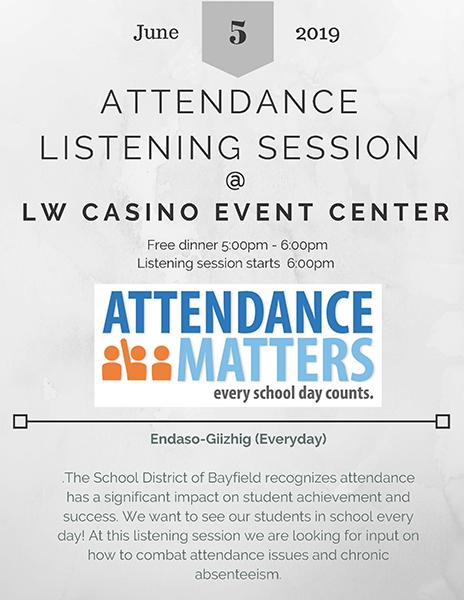 June 5 2019

ATTENDANCE LISTENING SESSION

@

LW CASINO EVENT CENTER

Free dinner 5:00pm - 6:00pm
Listening session starts 6:00pm

ATTENDANCE
MATTERS
every school day counts.

Endaso-Giizhig (Everyday)

.The School District of Bayfield recognizes attendance has a significant impact on student achievement and success. We want to see our students in school every day! At this listening session we are looking for input on how to combat attendance issues and chronic absenteeism.